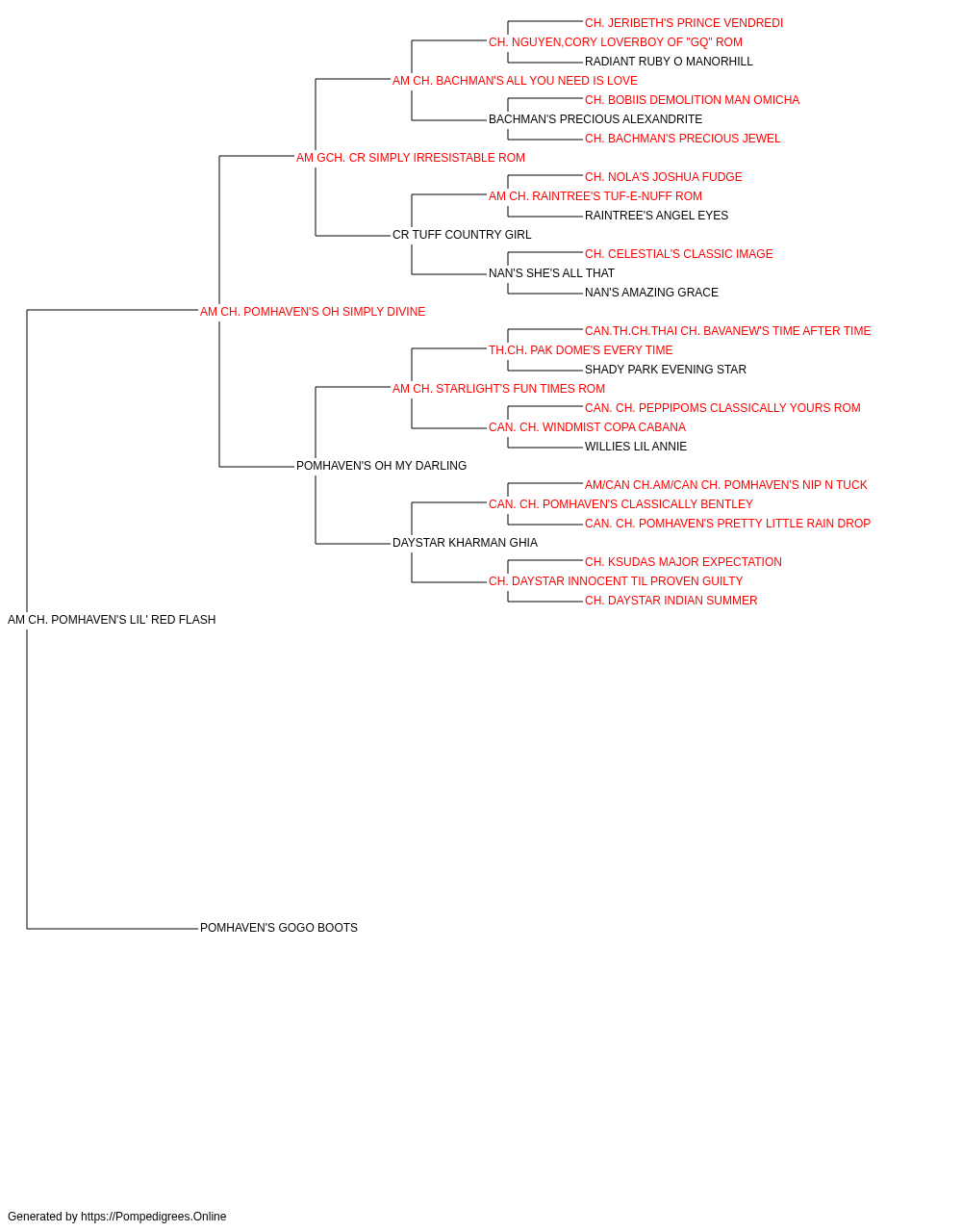 CH. JERIBETH'S PRINCE VENDREDI
CH. NGUYEN,CORY LOVERBOY OF "GQ" ROM
RADIANT RUBY O MANORHILL
AM CH. BACHMAN'S ALL YOU NEED IS LOVE
CH. BOBIIS DEMOLITION MAN OMICHA
BACHMAN'S PRECIOUS ALEXANDRITE
CH. BACHMAN'S PRECIOUS JEWEL
AM GCH. CR SIMPLY IRRESISTABLE ROM
CH. NOLA'S JOSHUA FUDGE
AM CH. RAINTREE'S TUF-E-NUFF ROM
RAINTREE'S ANGEL EYES
CR TUFF COUNTRY GIRL
CH. CELESTIAL'S CLASSIC IMAGE
NAN'S SHE'S ALL THAT
NAN'S AMAZING GRACE
AM CH. POMHAVEN'S OH SIMPLY DIVINE
CAN.TH.CH.THAI CH. BAVANEW'S TIME AFTER TIME
TH.CH. PAK DOME'S EVERY TIME
SHADY PARK EVENING STAR
AM CH. STARLIGHT'S FUN TIMES ROM
CAN. CH. PEPPIPOMS CLASSICALLY YOURS ROM
CAN. CH. WINDMIST COPA CABANA
WILLIES LIL ANNIE
POMHAVEN'S OH MY DARLING
AM/CAN CH.AM/CAN CH. POMHAVEN'S NIP N TUCK
CAN. CH. POMHAVEN'S CLASSICALLY BENTLEY
CAN. CH. POMHAVEN'S PRETTY LITTLE RAIN DROP
DAYSTAR KHARMAN GHIA
CH. KSUDAS MAJOR EXPECTATION
CH. DAYSTAR INNOCENT TIL PROVEN GUILTY
CH. DAYSTAR INDIAN SUMMER
AM CH. POMHAVEN'S LIL' RED FLASH
POMHAVEN'S GOGO BOOTS

Generated by https://Pompedigrees.Online